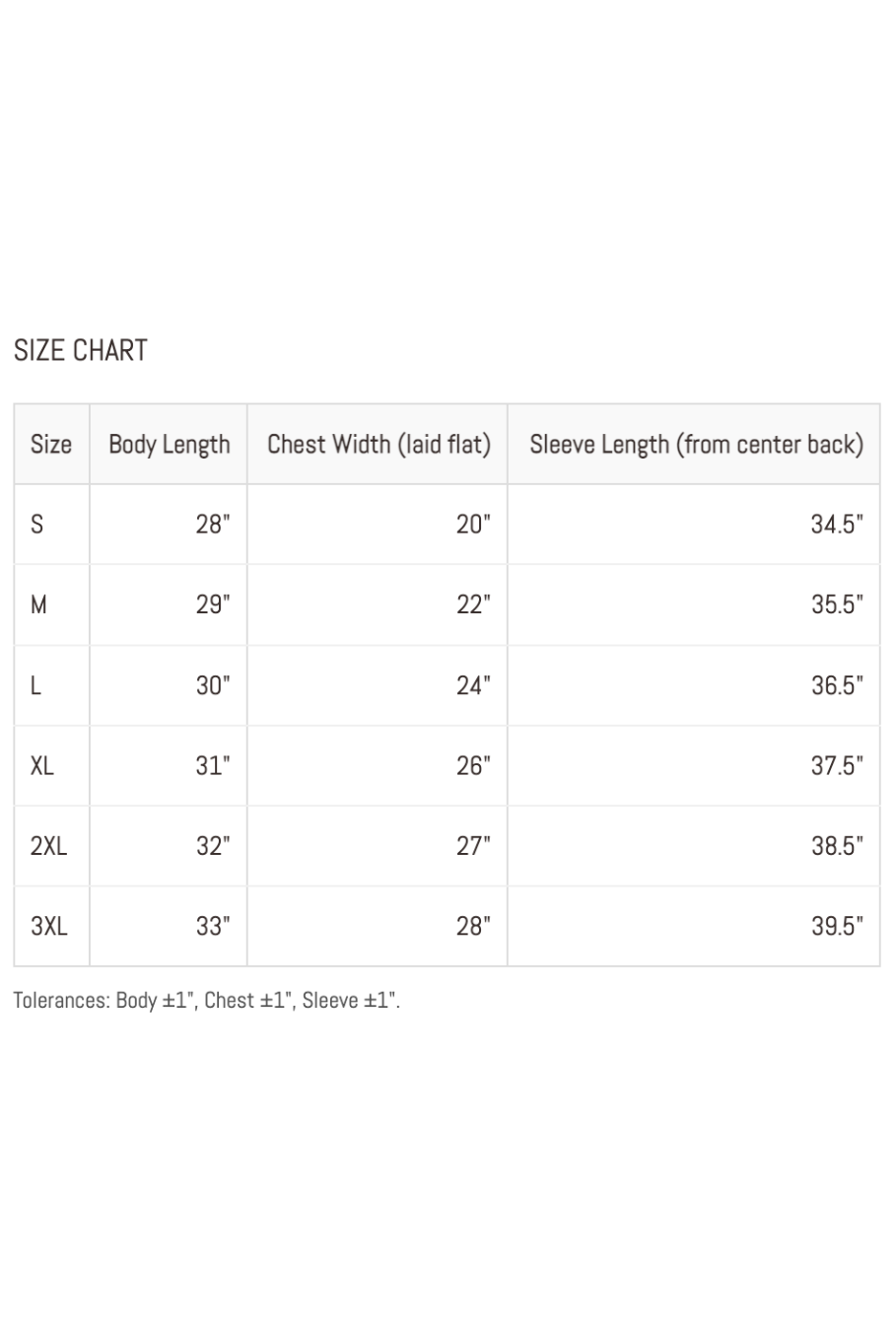 SIZE CHART

| Size | Body Length | Chest Width (laid flat) | Sleeve Length (from center back) |
|---|---|---|---|
| S | 28" | 20" | 34.5" |
| M | 29" | 22" | 35.5" |
| L | 30" | 24" | 36.5" |
| XL | 31" | 26" | 37.5" |
| 2XL | 32" | 27" | 38.5" |
| 3XL | 33" | 28" | 39.5" |

Tolerances: Body ±1", Chest ±1", Sleeve ±1".